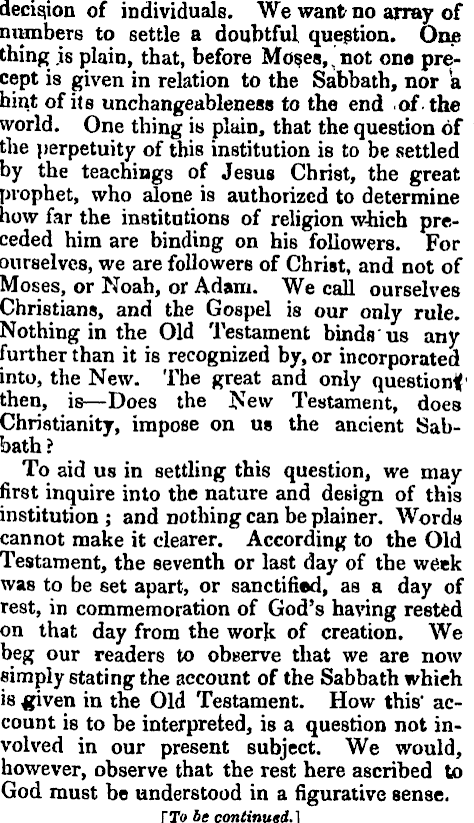 decision of individuals. We want no array of numbers to settle a doubtful question. One thing is plain, that, before Moses, not one precept is given in relation to the Sabbath, nor a hint of its unchangeableness to the end of the world. One thing is plain, that the question of the perpetuity of this institution is to be settled by the teachings of Jesus Christ, the great prophet, who alone is authorized to determine how far the institutions of religion which preceded him are binding on his followers. For ourselves, we are followers of Christ, and not of Moses, or Noah, or Adam. We call ourselves Christians, and the Gospel is our only rule. Nothing in the Old Testament binds us any further than it is recognized by, or incorporated into, the New. The great and only question, then, is—Does the New Testament, does Christianity, impose on us the ancient Sabbath?

To aid us in settling this question, we may first inquire into the nature and design of this institution; and nothing can be plainer. Words cannot make it clearer. According to the Old Testament, the seventh or last day of the week was to be set apart, or sanctified, as a day of rest, in commemoration of God's having rested on that day from the work of creation. We beg our readers to observe that we are now simply stating the account of the Sabbath which is given in the Old Testament. How this account is to be interpreted, is a question not involved in our present subject. We would, however, observe that the rest here ascribed to God must be understood in a figurative sense.

[To be continued.]